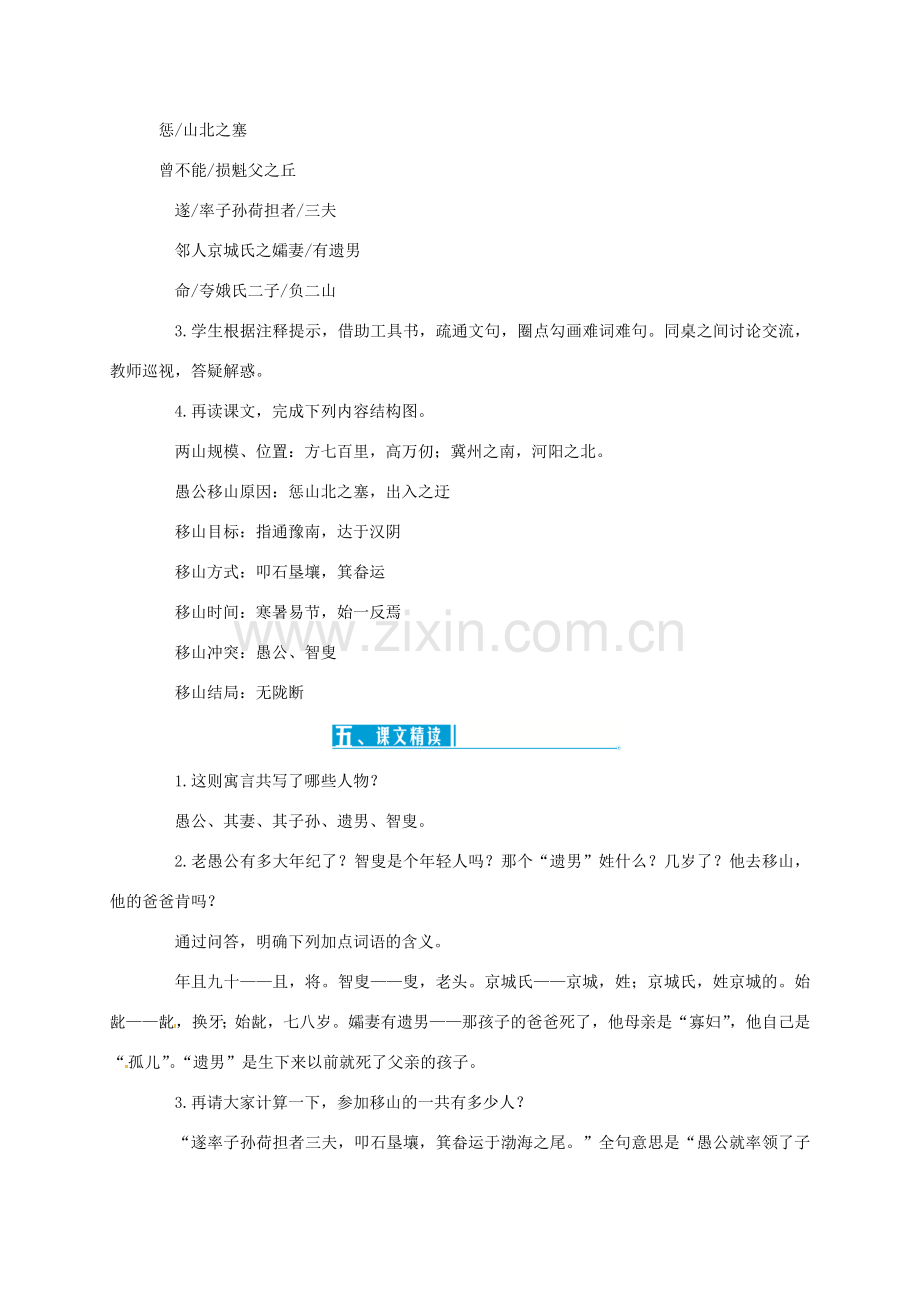 惩/山北之塞

曾不能/损魁父之丘

遂/率子孙荷担者/三夫

邻人京城氏之孀妻/有遗男

命/夸娥氏二子/负二山

3.学生根据注释提示，借助工具书，疏通文句，圈点勾画难词难句。同桌之间讨论交流，教师巡视，答疑解惑。

4.再读课文，完成下列内容结构图。

两山规模、位置：方七百里，高万仞；冀州之南，河阳之北。

愚公移山原因：惩山北之塞，出入之迂

移山目标：指通豫南，达于汉阴

移山方式：叩石垦壤，箕畚运

移山时间：寒暑易节，始一反焉

移山冲突：愚公、智叟

移山结局：无陇断

www.zixin.com.cn

五、课文精读

1.这则寓言共写了哪些人物？

愚公、其妻、其子孙、遗男、智叟。

2.老愚公有多大年纪了？智叟是个年轻人吗？那个“遗男”姓什么？几岁了？他去移山，他的爸爸肯吗？

通过问答，明确下列加点词语的含义。

年且九十——且，将。智叟——叟，老头。京城氏——京城，姓；京城氏，姓京城的。始龀——龀，换牙；始龀，七八岁。孀妻有遗男——那孩子的爸爸死了，他母亲是“寡妇”，他自己是“孤儿”。“遗男”是生下来以前就死了父亲的孩子。

3.再请大家计算一下，参加移山的一共有多少人？

“遂率子孙荷担者三夫，叩石垦壤，箕畚运于渤海之尾。”全句意思是“愚公就率领了子